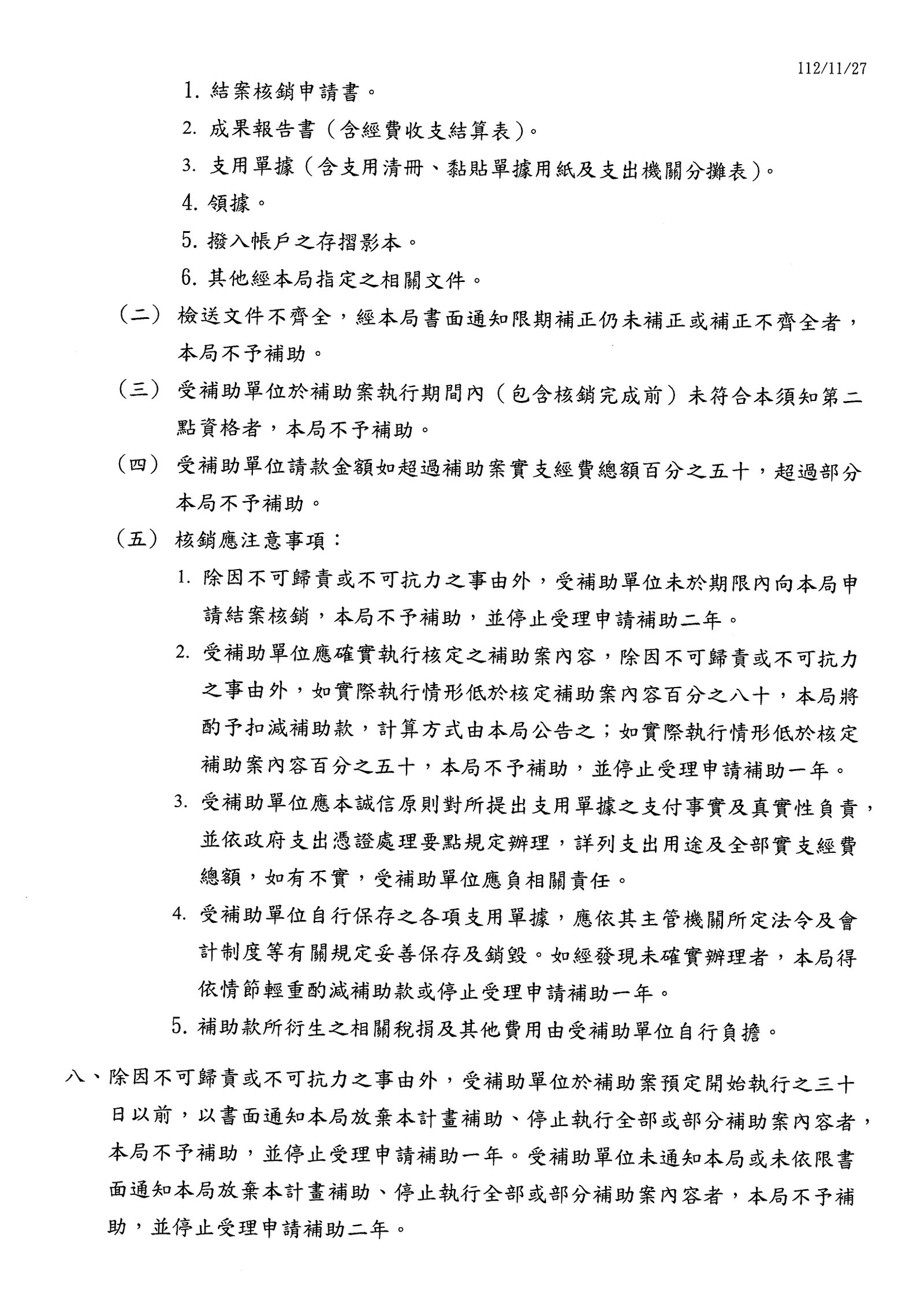 112/11/27

1. 結案核銷申請書。

2. 成果報告書（含經費收支結算表）。

3. 支用單據（含支用清冊、黏貼單據用紙及支出機關分攤表）。

4. 領據。

5. 撥入帳戶之存摺影本。

6. 其他經本局指定之相關文件。

（二） 檢送文件不齊全，經本局書面通知限期補正仍未補正或補正不齊全者，本局不予補助。

（三） 受補助單位於補助案執行期間內（包含核銷完成前）未符合本須知第二點資格者，本局不予補助。

（四） 受補助單位請款金額如超過補助案實支經費總額百分之五十，超過部分本局不予補助。

（五） 核銷應注意事項：

1. 除因不可歸責或不可抗力之事由外，受補助單位未於期限內向本局申請結案核銷，本局不予補助，並停止受理申請補助二年。

2. 受補助單位應確實執行核定之補助案內容，除因不可歸責或不可抗力之事由外，如實際執行情形低於核定補助案內容百分之八十，本局將酌予扣減補助款，計算方式由本局公告之；如實際執行情形低於核定補助案內容百分之五十，本局不予補助，並停止受理申請補助一年。

3. 受補助單位應本誠信原則對所提出支用單據之支付事實及真實性負責，並依政府支出憑證處理要點規定辦理，詳列支出用途及全部實支經費總額，如有不實，受補助單位應負相關責任。

4. 受補助單位自行保存之各項支用單據，應依其主管機關所定法令及會計制度等有關規定妥善保存及銷毀。如經發現未確實辦理者，本局得依情節輕重酌減補助款或停止受理申請補助一年。

5. 補助款所衍生之相關稅捐及其他費用由受補助單位自行負擔。

八、除因不可歸責或不可抗力之事由外，受補助單位於補助案預定開始執行之三十日以前，以書面通知本局放棄本計畫補助、停止執行全部或部分補助案內容者，本局不予補助，並停止受理申請補助一年。受補助單位未通知本局或未依限書面通知本局放棄本計畫補助、停止執行全部或部分補助案內容者，本局不予補助，並停止受理申請補助二年。